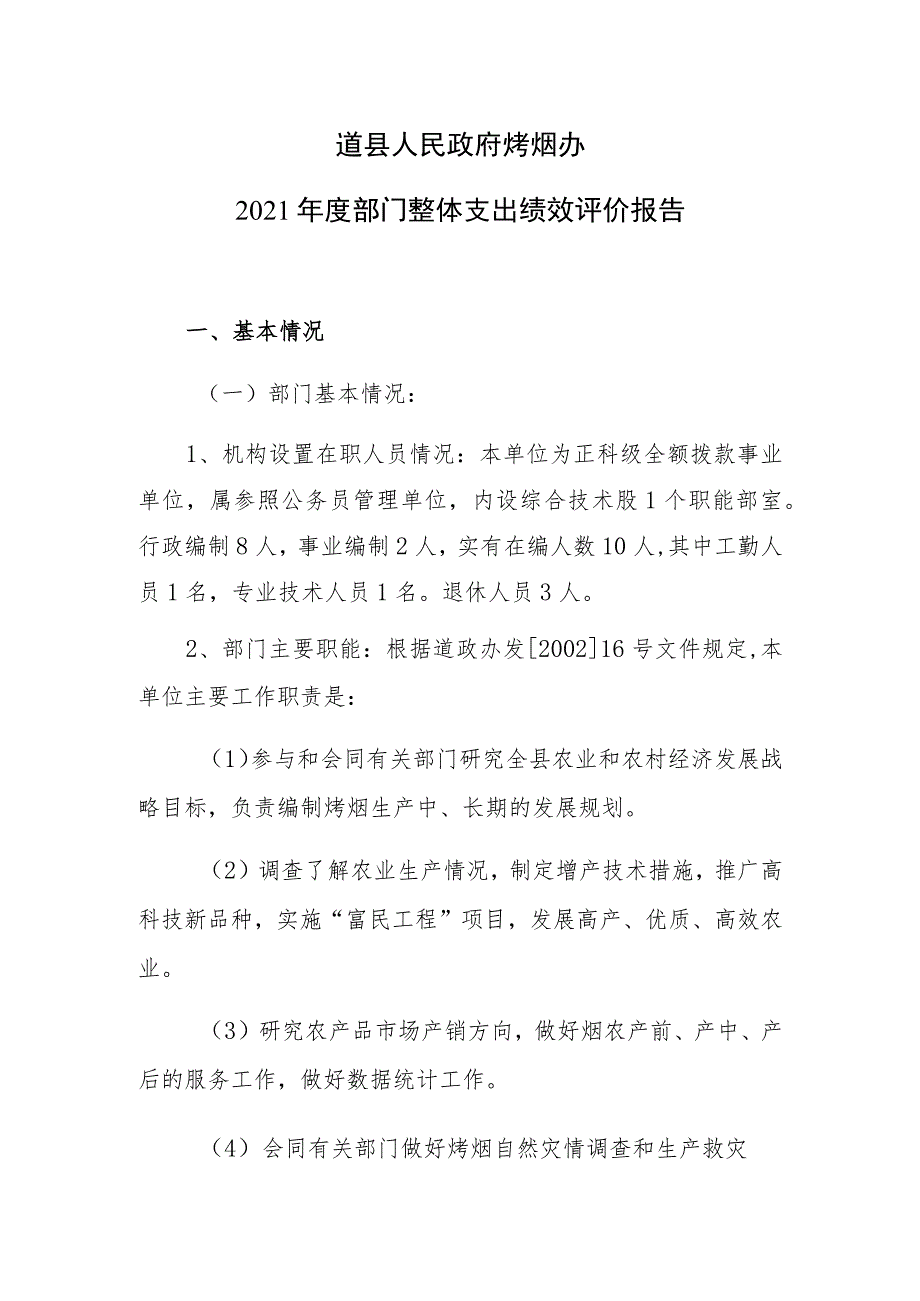 道县人民政府烤烟办

2021年度部门整体支出绩效评价报告

一、基本情况

（一）部门基本情况：

1、机构设置在职人员情况：本单位为正科级全额拨款事业单位，属参照公务员管理单位，内设综合技术股1个职能部室。行政编制8人，事业编制2人，实有在编人数10人,其中工勤人员1名，专业技术人员1名。退休人员3人。

2、部门主要职能：根据道政办发[2002]16号文件规定,本单位主要工作职责是：

（1)参与和会同有关部门研究全县农业和农村经济发展战略目标，负责编制烤烟生产中、长期的发展规划。

（2）调查了解农业生产情况，制定增产技术措施，推广高科技新品种，实施“富民工程”项目，发展高产、优质、高效农业。

（3）研究农产品市场产销方向，做好烟农产前、产中、产后的服务工作，做好数据统计工作。

（4）会同有关部门做好烤烟自然灾情调查和生产救灾